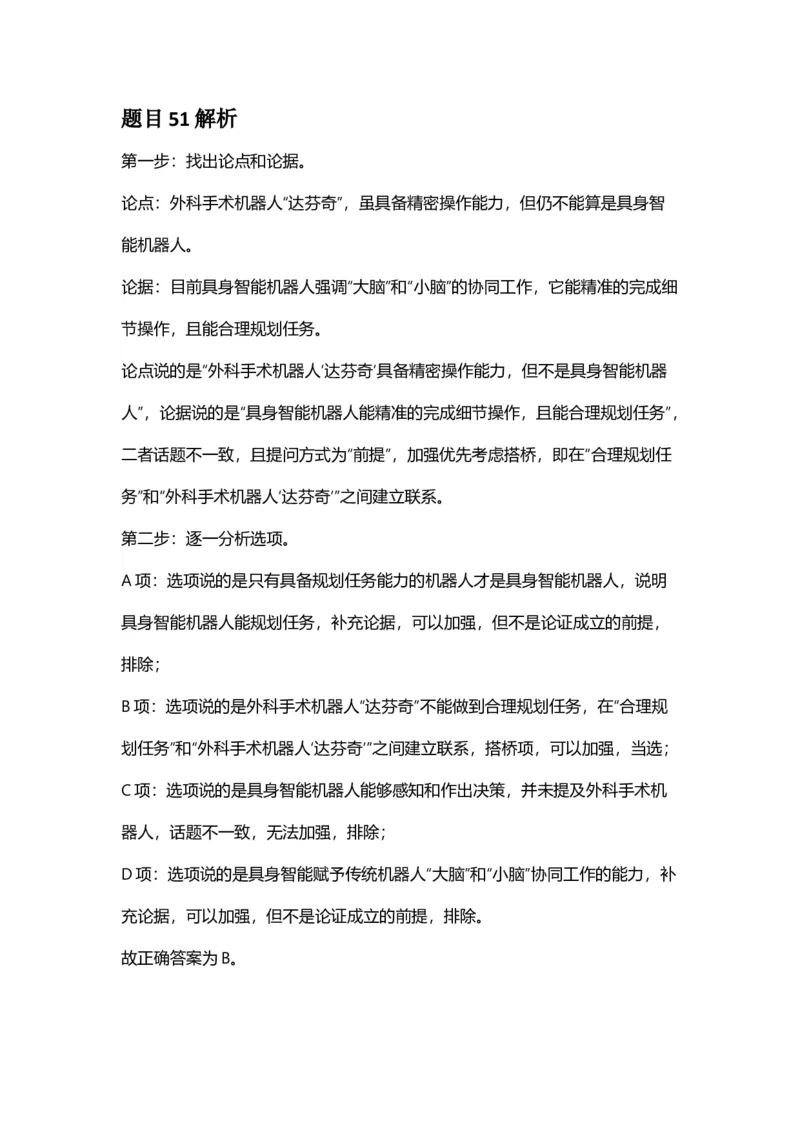 题目51解析

第一步：找出论点和论据。

论点：外科手术机器人“达芬奇”，虽具备精密操作能力，但仍不能算是具身智能机器人。

论据：目前具身智能机器人强调“大脑”和“小脑”的协同工作，它能精准的完成细节操作，且能合理规划任务。

论点说的是“外科手术机器人‘达芬奇’具备精密操作能力，但不是具身智能机器人”，论据说的是“具身智能机器人能精准的完成细节操作，且能合理规划任务”，二者话题不一致，且提问方式为“前提”，加强优先考虑搭桥，即在“合理规划任务”和“外科手术机器人‘达芬奇’”之间建立联系。

第二步：逐一分析选项。

A项：选项说的是只有具备规划任务能力的机器人才是具身智能机器人，说明具身智能机器人能规划任务，补充论据，可以加强，但不是论证成立的前提，排除；

B项：选项说的是外科手术机器人“达芬奇”不能做到合理规划任务，在“合理规划任务”和“外科手术机器人‘达芬奇’”之间建立联系，搭桥项，可以加强，当选；

C项：选项说的是具身智能机器人能够感知和作出决策，并未提及外科手术机器人，话题不一致，无法加强，排除；

D项：选项说的是具身智能赋予传统机器人“大脑”和“小脑”协同工作的能力，补充论据，可以加强，但不是论证成立的前提，排除。

故正确答案为B。